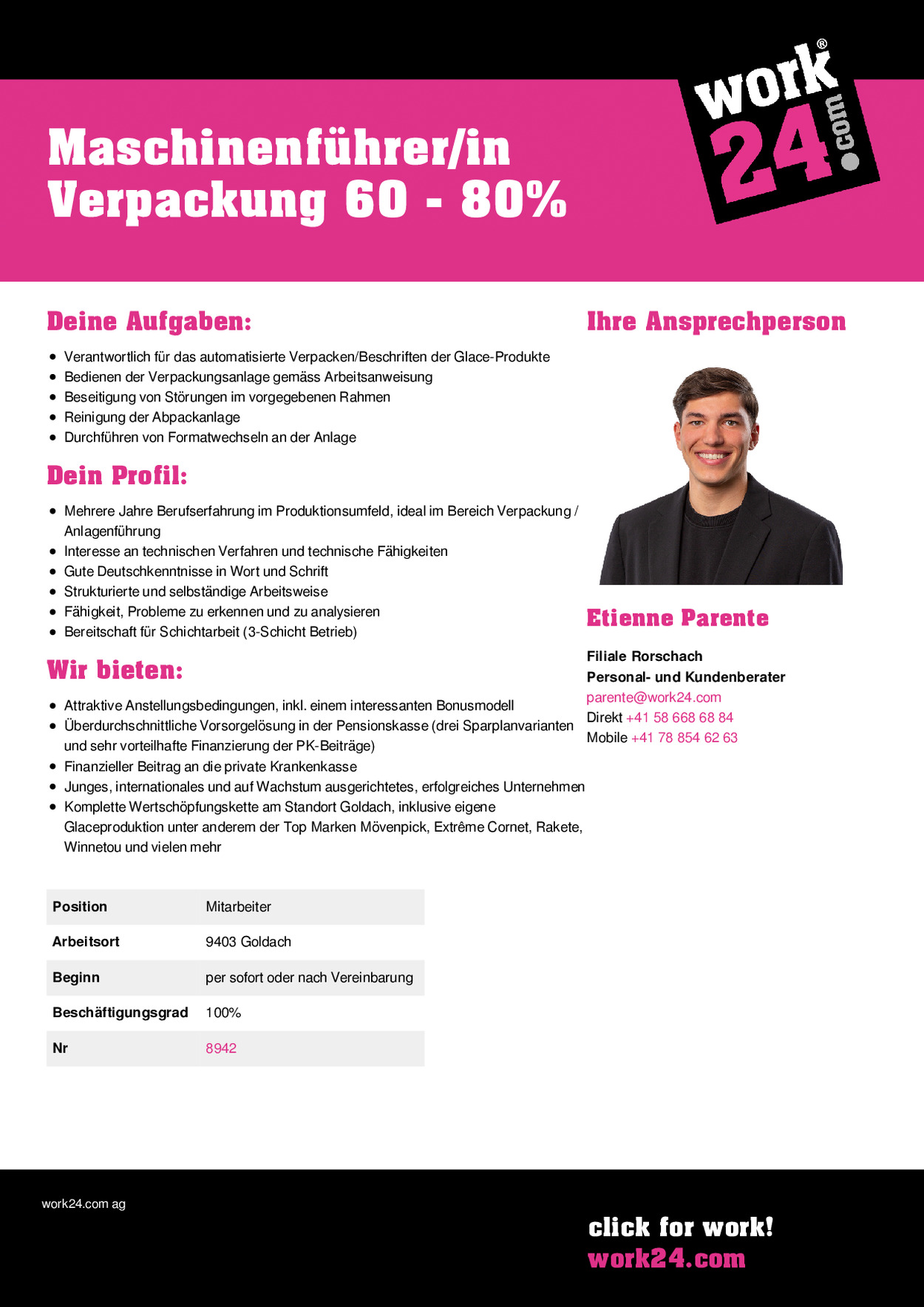 work®
24.com

Maschinenführer/in Verpackung 60 - 80%

Deine Aufgaben:

- Verantwortlich für das automatisierte Verpacken/Beschriften der Glace-Produkte
- Bedienen der Verpackungsanlage gemäss Arbeitsanweisung
- Beseitigung von Störungen im vorgegebenen Rahmen
- Reinigung der Abpackanlage
- Durchführen von Formatwechseln an der Anlage

Dein Profil:

- Mehrere Jahre Berufserfahrung im Produktionsumfeld, ideal im Bereich Verpackung / Anlagenführung
- Interesse an technischen Verfahren und technische Fähigkeiten
- Gute Deutschkenntnisse in Wort und Schrift
- Strukturierte und selbständige Arbeitsweise
- Fähigkeit, Probleme zu erkennen und zu analysieren
- Bereitschaft für Schichtarbeit (3-Schicht Betrieb)

Wir bieten:

- Attraktive Anstellungsbedingungen, inkl. einem interessanten Bonusmodell
- Überdurchschnittliche Vorsorgelösung in der Pensionskasse (drei Sparplanvarianten und sehr vorteilhafte Finanzierung der PK-Beiträge)
- Finanzieller Beitrag an die private Krankenkasse
- Junges, internationales und auf Wachstum ausgerichtetes, erfolgreiches Unternehmen
- Komplette Wertschöpfungskette am Standort Goldach, inklusive eigene Glaceproduktion unter anderem der Top Marken Mövenpick, Extrême Cornet, Rakete, Winnetou und vielen mehr

| Position | Mitarbeiter |
|---|---|
| Arbeitsort | 9403 Goldach |
| Beginn | per sofort oder nach Vereinbarung |
| Beschäftigungsgrad | 100% |
| Nr | 8942 |

Ihre Ansprechperson

Etienne Parente

Filiale Rorschach
Personal- und Kundenberater
parente@work24.com
Direkt +41 58 668 68 84
Mobile +41 78 854 62 63

work24.com ag

click for work!
work24.com